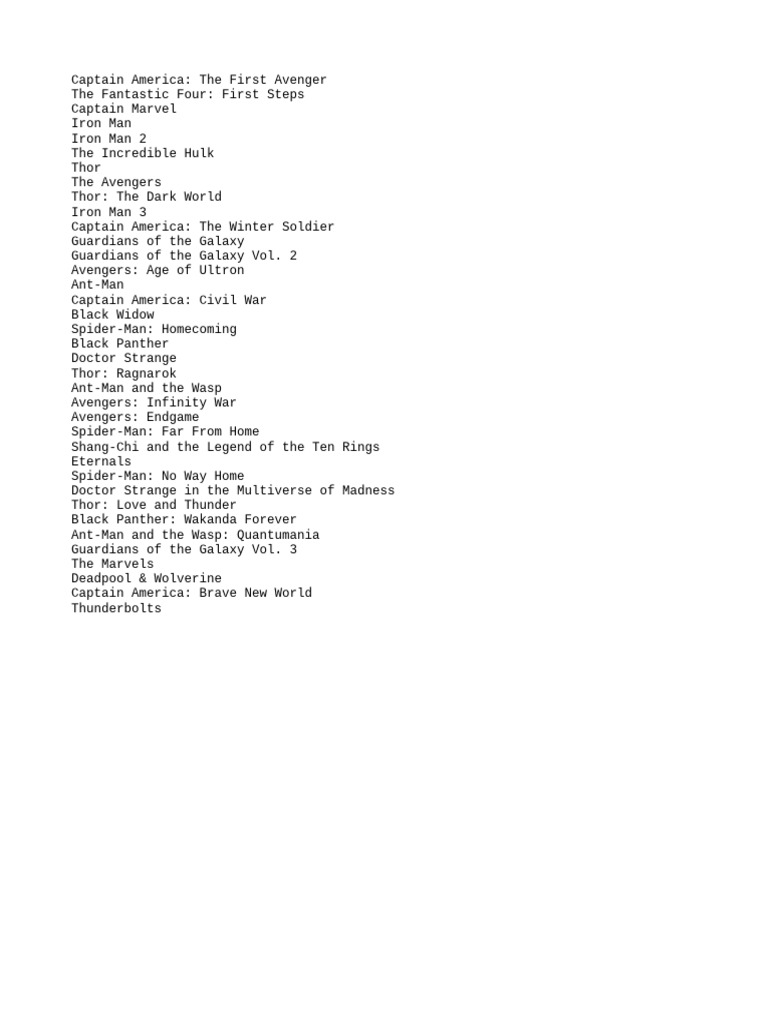 Captain America: The First Avenger
The Fantastic Four: First Steps
Captain Marvel
Iron Man
Iron Man 2
The Incredible Hulk
Thor
The Avengers
Thor: The Dark World
Iron Man 3
Captain America: The Winter Soldier
Guardians of the Galaxy
Guardians of the Galaxy Vol. 2
Avengers: Age of Ultron
Ant-Man
Captain America: Civil War
Black Widow
Spider-Man: Homecoming
Black Panther
Doctor Strange
Thor: Ragnarok
Ant-Man and the Wasp
Avengers: Infinity War
Avengers: Endgame
Spider-Man: Far From Home
Shang-Chi and the Legend of the Ten Rings
Eternals
Spider-Man: No Way Home
Doctor Strange in the Multiverse of Madness
Thor: Love and Thunder
Black Panther: Wakanda Forever
Ant-Man and the Wasp: Quantumania
Guardians of the Galaxy Vol. 3
The Marvels
Deadpool & Wolverine
Captain America: Brave New World
Thunderbolts